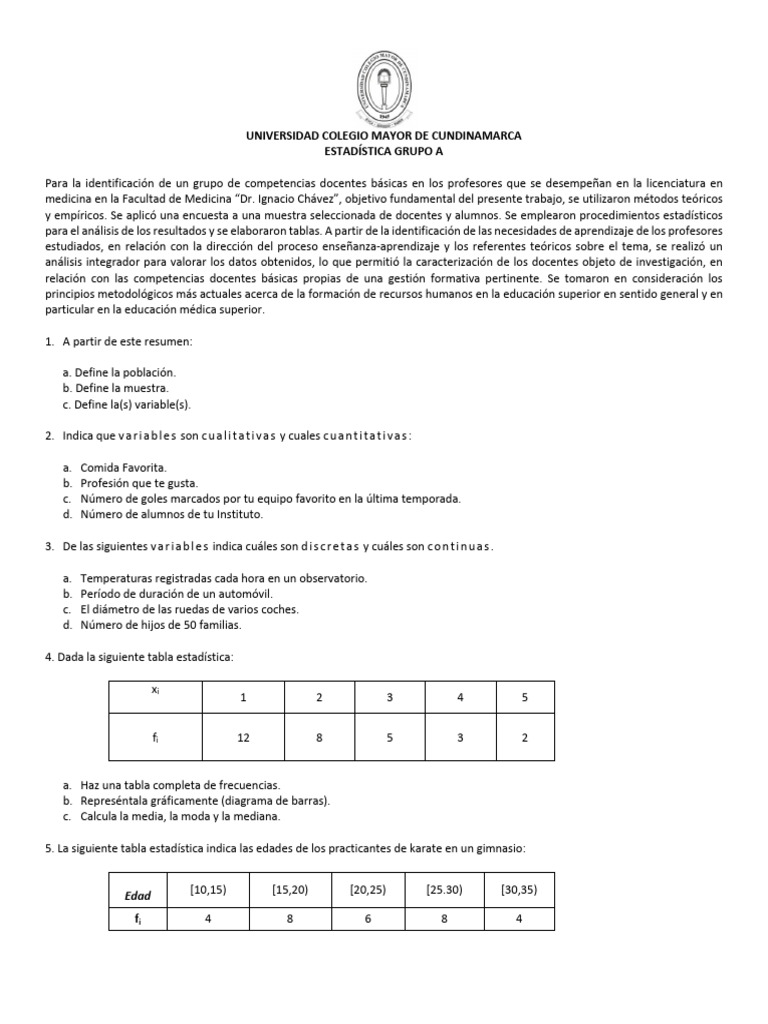 UNIVERSIDAD COLEGIO MAYOR DE CUNDINAMARCA
ESTADÍSTICA GRUPO A

Para la identificación de un grupo de competencias docentes básicas en los profesores que se desempeñan en la licenciatura en medicina en la Facultad de Medicina "Dr. Ignacio Chávez", objetivo fundamental del presente trabajo, se utilizaron métodos teóricos y empíricos. Se aplicó una encuesta a una muestra seleccionada de docentes y alumnos. Se emplearon procedimientos estadísticos para el análisis de los resultados y se elaboraron tablas. A partir de la identificación de las necesidades de aprendizaje de los profesores estudiados, en relación con la dirección del proceso enseñanza-aprendizaje y los referentes teóricos sobre el tema, se realizó un análisis integrador para valorar los datos obtenidos, lo que permitió la caracterización de los docentes objeto de investigación, en relación con las competencias docentes básicas propias de una gestión formativa pertinente. Se tomaron en consideración los principios metodológicos más actuales acerca de la formación de recursos humanos en la educación superior en sentido general y en particular en la educación médica superior.

1. A partir de este resumen:

a. Define la población.
b. Define la muestra.
c. Define la(s) variable(s).

2. Indica que variables son cualitativas y cuales cuantitativas:

a. Comida Favorita.
b. Profesión que te gusta.
c. Número de goles marcados por tu equipo favorito en la última temporada.
d. Número de alumnos de tu Instituto.

3. De las siguientes variables indica cuáles son discretas y cuáles son continuas.

a. Temperaturas registradas cada hora en un observatorio.
b. Período de duración de un automóvil.
c. El diámetro de las ruedas de varios coches.
d. Número de hijos de 50 familias.

4. Dada la siguiente tabla estadística:

| $x_i$ | 1 | 2 | 3 | 4 | 5 |
|---|---|---|---|---|---|
| $f_i$ | 12 | 8 | 5 | 3 | 2 |

a. Haz una tabla completa de frecuencias.
b. Represéntala gráficamente (diagrama de barras).
c. Calcula la media, la moda y la mediana.

5. La siguiente tabla estadística indica las edades de los practicantes de karate en un gimnasio:

| Edad | [10,15) | [15,20) | [20,25) | [25.30) | [30,35) |
|---|---|---|---|---|---|
| $f_i$ | 4 | 8 | 6 | 8 | 4 |